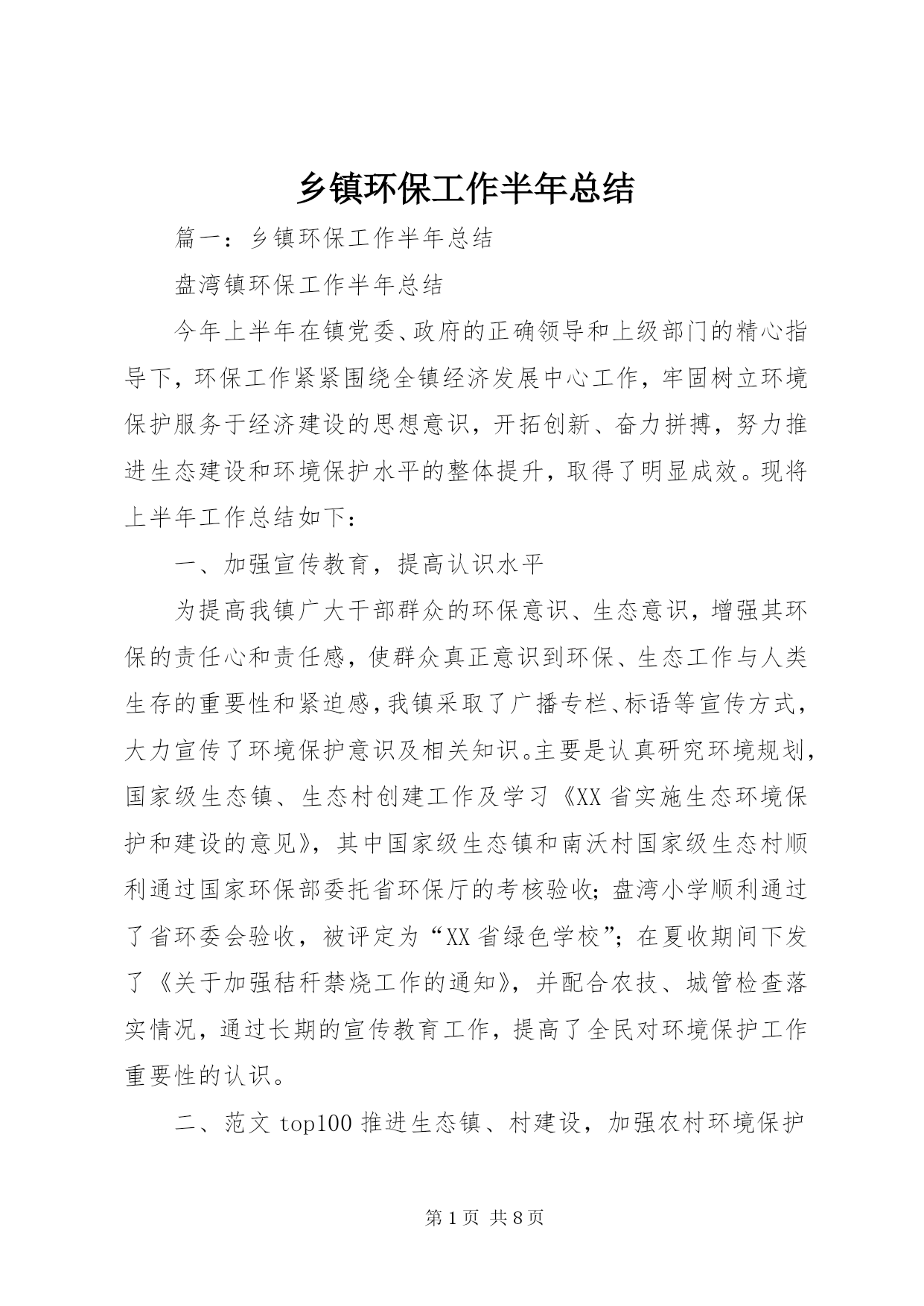 乡镇环保工作半年总结

篇一：乡镇环保工作半年总结

盘湾镇环保工作半年总结

今年上半年在镇党委、政府的正确领导和上级部门的精心指导下，环保工作紧紧围绕全镇经济发展中心工作，牢固树立环境保护服务于经济建设的思想意识，开拓创新、奋力拼搏，努力推进生态建设和环境保护水平的整体提升，取得了明显成效。现将上半年工作总结如下：

一、加强宣传教育，提高认识水平

为提高我镇广大干部群众的环保意识、生态意识，增强其环保的责任心和责任感，使群众真正意识到环保、生态工作与人类生存的重要性和紧迫感，我镇采取了广播专栏、标语等宣传方式，大力宣传了环境保护意识及相关知识。主要是认真研究环境规划，国家级生态镇、生态村创建工作及学习《XX省实施生态环境保护和建设的意见》，其中国家级生态镇和南沃村国家级生态村顺利通过国家环保部委托省环保厅的考核验收；盘湾小学顺利通过了省环委会验收，被评定为“XX省绿色学校”；在夏收期间下发了《关于加强秸秆禁烧工作的通知》，并配合农技、城管检查落实情况，通过长期的宣传教育工作，提高了全民对环境保护工作重要性的认识。

二、范文top100推进生态镇、村建设，加强农村环境保护

第1页 共8页